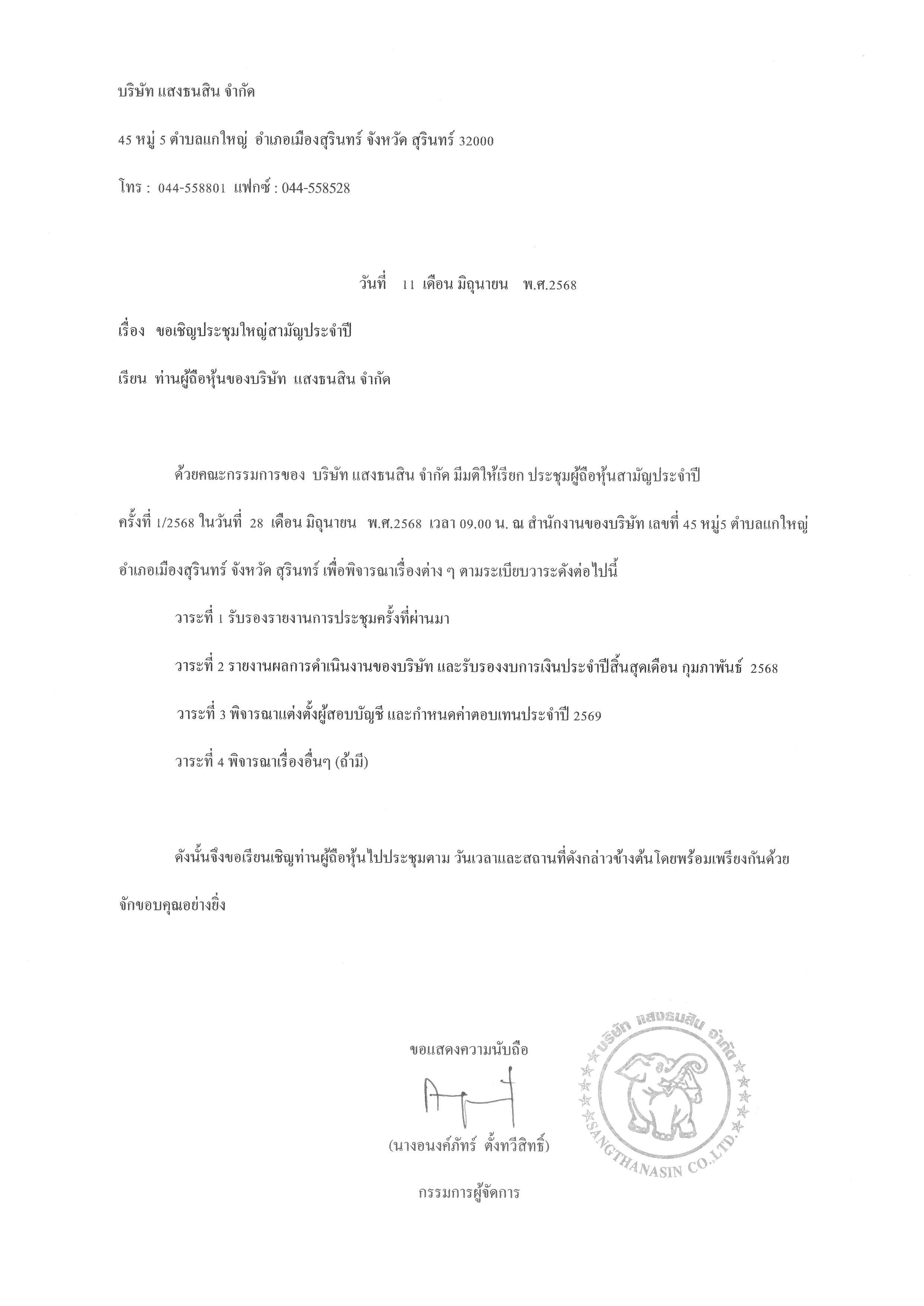 บริษัท แสงธนสิน จำกัด

45 หมู่ 5 ตำบลแกใหญ่ อำเภอเมืองสุรินทร์ จังหวัด สุรินทร์ 32000

โทร : 044-558801 แฟกซ์ : 044-558528

วันที่ 11 เดือน มิถุนายน พ.ศ.2568

เรื่อง ขอเชิญประชุมใหญ่สามัญประจำปี

เรียน ท่านผู้ถือหุ้นของบริษัท แสงธนสิน จำกัด

ด้วยคณะกรรมการของ บริษัท แสงธนสิน จำกัด มีมติให้เรียก ประชุมผู้ถือหุ้นสามัญประจำปี ครั้งที่ 1/2568 ในวันที่ 28 เดือน มิถุนายน พ.ศ.2568 เวลา 09.00 น. ณ สำนักงานของบริษัท เลขที่ 45 หมู่5 ตำบลแกใหญ่ อำเภอเมืองสุรินทร์ จังหวัด สุรินทร์ เพื่อพิจารณาเรื่องต่าง ๆ ตามระเบียบวาระดังต่อไปนี้

วาระที่ 1 รับรองรายงานการประชุมครั้งที่ผ่านมา

วาระที่ 2 รายงานผลการดำเนินงานของบริษัท และรับรองงบการเงินประจำปีสิ้นสุดเดือน กุมภาพันธ์ 2568

วาระที่ 3 พิจารณาแต่งตั้งผู้สอบบัญชี และกำหนดค่าตอบแทนประจำปี 2569

วาระที่ 4 พิจารณาเรื่องอื่นๆ (ถ้ามี)

ดังนั้นจึงขอเรียนเชิญท่านผู้ถือหุ้นไปประชุมตาม วันเวลาและสถานที่ดังกล่าวข้างต้นโดยพร้อมเพรียงกันด้วย จักขอบคุณอย่างยิ่ง

ขอแสดงความนับถือ

(นางอนงค์ภัทร์ ตั้งทวีสิทธิ์)

กรรมการผู้จัดการ

บริษัท แสงธนสิน จำกัด
SANGTHANASIN CO.,LTD.